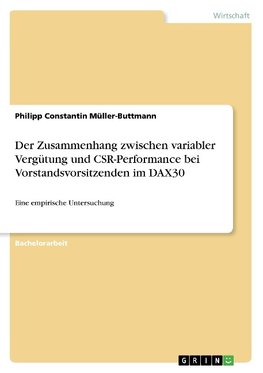 Wirtschaft

Philipp Constantin Müller-Buttmann

Der Zusammenhang zwischen variabler Vergütung und CSR-Performance bei Vorstandsvorsitzenden im DAX30

Eine empirische Untersuchung

Bachelorarbeit

GRIN